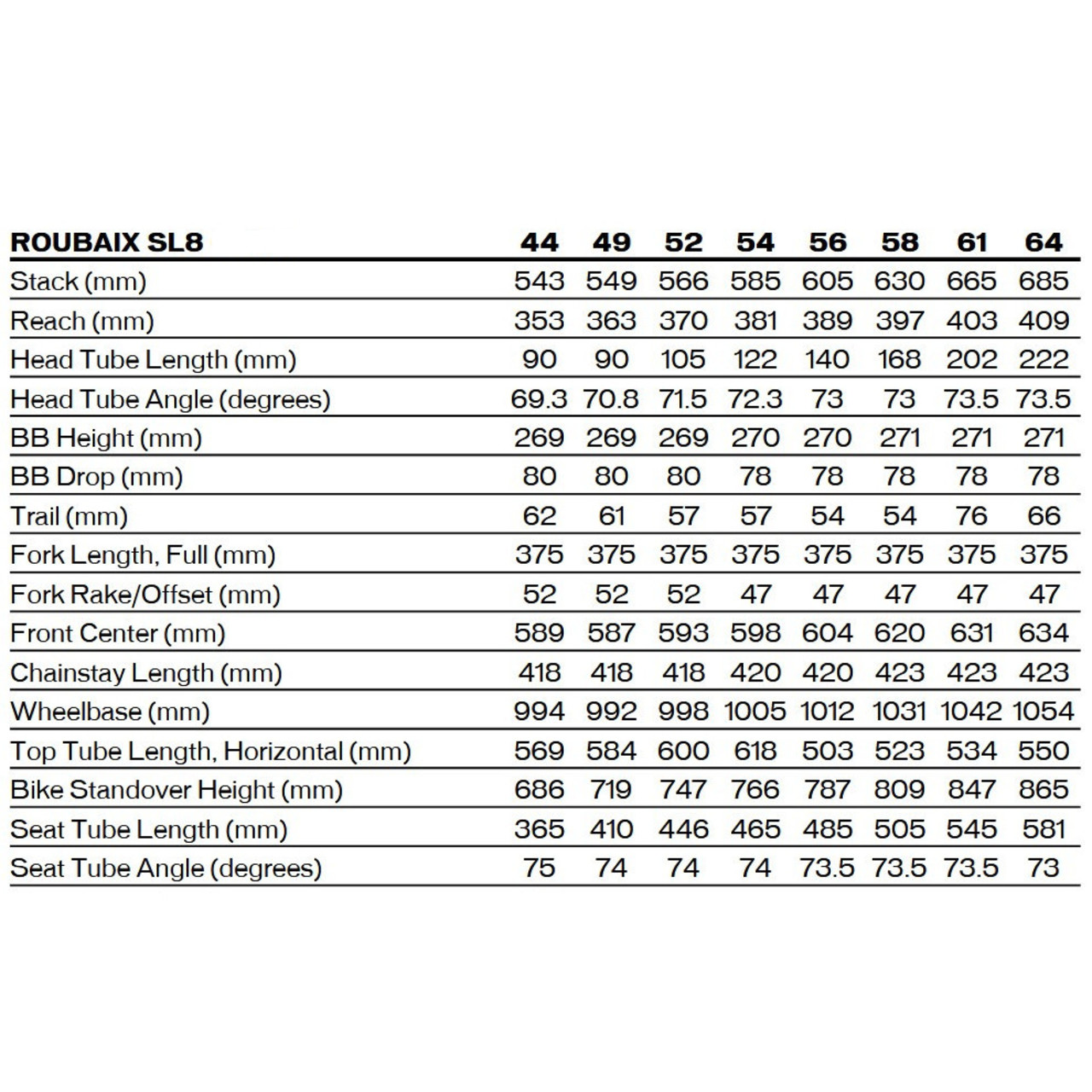 | ROUBAIX SL8 | 44 | 49 | 52 | 54 | 56 | 58 | 61 | 64 |
|---|---|---|---|---|---|---|---|---|
| Stack (mm) | 543 | 549 | 566 | 585 | 605 | 630 | 665 | 685 |
| Reach (mm) | 353 | 363 | 370 | 381 | 389 | 397 | 403 | 409 |
| Head Tube Length (mm) | 90 | 90 | 105 | 122 | 140 | 168 | 202 | 222 |
| Head Tube Angle (degrees) | 69.3 | 70.8 | 71.5 | 72.3 | 73 | 73 | 73.5 | 73.5 |
| BB Height (mm) | 269 | 269 | 269 | 270 | 270 | 271 | 271 | 271 |
| BB Drop (mm) | 80 | 80 | 80 | 78 | 78 | 78 | 78 | 78 |
| Trail (mm) | 62 | 61 | 57 | 57 | 54 | 54 | 76 | 66 |
| Fork Length, Full (mm) | 375 | 375 | 375 | 375 | 375 | 375 | 375 | 375 |
| Fork Rake/Offset (mm) | 52 | 52 | 52 | 47 | 47 | 47 | 47 | 47 |
| Front Center (mm) | 589 | 587 | 593 | 598 | 604 | 620 | 631 | 634 |
| Chainstay Length (mm) | 418 | 418 | 418 | 420 | 420 | 423 | 423 | 423 |
| Wheelbase (mm) | 994 | 992 | 998 | 1005 | 1012 | 1031 | 1042 | 1054 |
| Top Tube Length, Horizontal (mm) | 569 | 584 | 600 | 618 | 503 | 523 | 534 | 550 |
| Bike Standover Height (mm) | 686 | 719 | 747 | 766 | 787 | 809 | 847 | 865 |
| Seat Tube Length (mm) | 365 | 410 | 446 | 465 | 485 | 505 | 545 | 581 |
| Seat Tube Angle (degrees) | 75 | 74 | 74 | 74 | 73.5 | 73.5 | 73.5 | 73 |